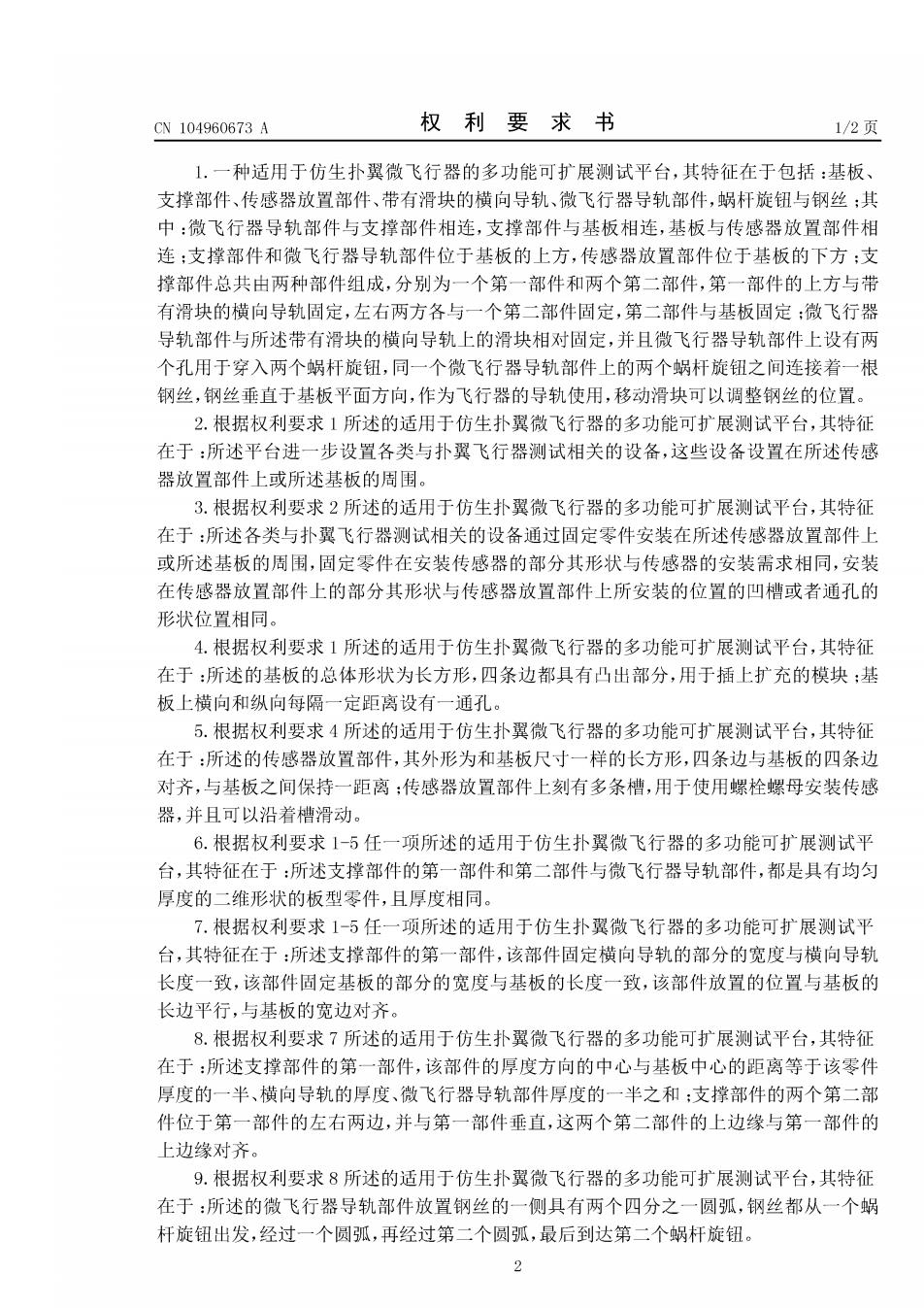 CN 104960673 A

权 利 要 求 书

1/2 页

1. 一种适用于仿生扑翼微飞行器的多功能可扩展测试平台，其特征在于包括：基板、支撑部件、传感器放置部件、带有滑块的横向导轨、微飞行器导轨部件，蜗杆旋钮与钢丝；其中：微飞行器导轨部件与支撑部件相连，支撑部件与基板相连，基板与传感器放置部件相连；支撑部件和微飞行器导轨部件位于基板的上方，传感器放置部件位于基板的下方；支撑部件总共由两种部件组成，分别为一个第一部件和两个第二部件，第一部件的上方与带有滑块的横向导轨固定，左右两方各与一个第二部件固定，第二部件与基板固定；微飞行器导轨部件与所述带有滑块的横向导轨上的滑块相对固定，并且微飞行器导轨部件上设有两个孔用于穿入两个蜗杆旋钮，同一个微飞行器导轨部件上的两个蜗杆旋钮之间连接着一根钢丝，钢丝垂直于基板平面方向，作为飞行器的导轨使用，移动滑块可以调整钢丝的位置。

2. 根据权利要求 1 所述的适用于仿生扑翼微飞行器的多功能可扩展测试平台，其特征在于：所述平台进一步设置各类与扑翼飞行器测试相关的设备，这些设备设置在所述传感器放置部件上或所述基板的周围。

3. 根据权利要求 2 所述的适用于仿生扑翼微飞行器的多功能可扩展测试平台，其特征在于：所述各类与扑翼飞行器测试相关的设备通过固定零件安装在所述传感器放置部件上或所述基板的周围，固定零件在安装传感器的部分其形状与传感器的安装需求相同，安装在传感器放置部件上的部分其形状与传感器放置部件上所安装的位置的凹槽或者通孔的形状位置相同。

4. 根据权利要求 1 所述的适用于仿生扑翼微飞行器的多功能可扩展测试平台，其特征在于：所述的基板的总体形状为长方形，四条边都具有凸出部分，用于插上扩充的模块；基板上横向和纵向每隔一定距离设有一通孔。

5. 根据权利要求 4 所述的适用于仿生扑翼微飞行器的多功能可扩展测试平台，其特征在于：所述的传感器放置部件，其外形为和基板尺寸一样的长方形，四条边与基板的四条边对齐，与基板之间保持一距离；传感器放置部件上刻有多条槽，用于使用螺栓螺母安装传感器，并且可以沿着槽滑动。

6. 根据权利要求 1-5 任一项所述的适用于仿生扑翼微飞行器的多功能可扩展测试平台，其特征在于：所述支撑部件的第一部件和第二部件与微飞行器导轨部件，都是具有均匀厚度的二维形状的板型零件，且厚度相同。

7. 根据权利要求 1-5 任一项所述的适用于仿生扑翼微飞行器的多功能可扩展测试平台，其特征在于：所述支撑部件的第一部件，该部件固定横向导轨的部分的宽度与横向导轨长度一致，该部件固定基板的部分的宽度与基板的长度一致，该部件放置的位置与基板的长边平行，与基板的宽边对齐。

8. 根据权利要求 7 所述的适用于仿生扑翼微飞行器的多功能可扩展测试平台，其特征在于：所述支撑部件的第一部件，该部件的厚度方向的中心与基板中心的距离等于该零件厚度的一半、横向导轨的厚度、微飞行器导轨部件厚度的一半之和；支撑部件的两个第二部件位于第一部件的左右两边，并与第一部件垂直，这两个第二部件的上边缘与第一部件的上边缘对齐。

9. 根据权利要求 8 所述的适用于仿生扑翼微飞行器的多功能可扩展测试平台，其特征在于：所述的微飞行器导轨部件放置钢丝的一侧具有两个四分之一圆弧，钢丝都从一个蜗杆旋钮出发，经过一个圆弧，再经过第二个圆弧，最后到达第二个蜗杆旋钮。

2